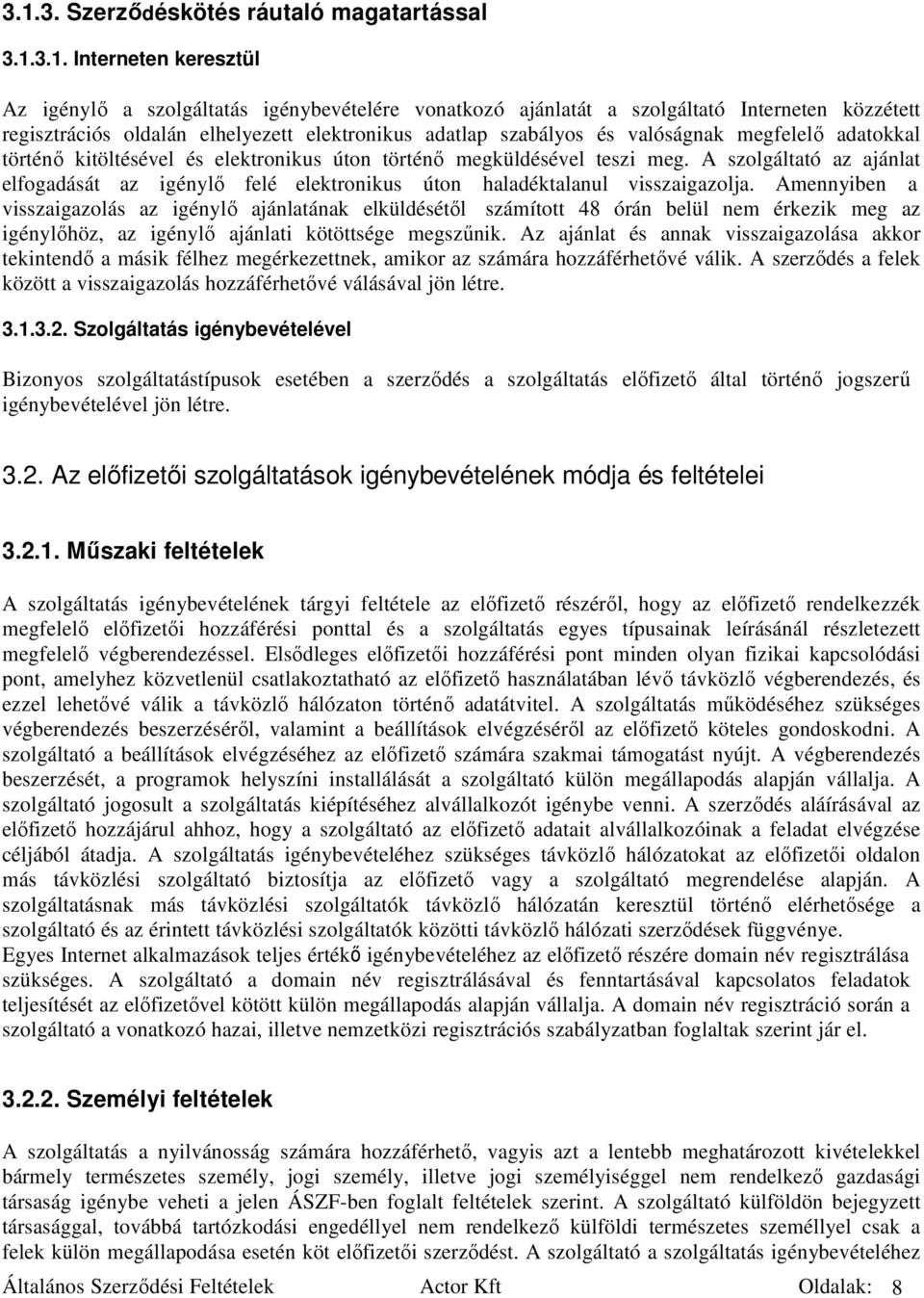 3.1.3. Szerződéskötés ráutaló magatartással

3.1.3.1. Interneten keresztül

Az igénylő a szolgáltatás igénybevételére vonatkozó ajánlatát a szolgáltató Interneten közzétett regisztrációs oldalán elhelyezett elektronikus adatlap szabályos és valóságnak megfelelő adatokkal történő kitöltésével és elektronikus úton történő megküldésével teszi meg. A szolgáltató az ajánlat elfogadását az igénylő felé elektronikus úton haladéktalanul visszaigazolja. Amennyiben a visszaigazolás az igénylő ajánlatának elküldésétől számított 48 órán belül nem érkezik meg az igénylőhöz, az igénylő ajánlati kötöttsége megszűnik. Az ajánlat és annak visszaigazolása akkor tekintendő a másik félhez megérkezettnek, amikor az számára hozzáférhetővé válik. A szerződés a felek között a visszaigazolás hozzáférhetővé válásával jön létre.

3.1.3.2. Szolgáltatás igénybevételével

Bizonyos szolgáltatástípusok esetében a szerződés a szolgáltatás előfizető által történő jogszerű igénybevételével jön létre.

3.2. Az előfizetői szolgáltatások igénybevételének módja és feltételei

3.2.1. Műszaki feltételek

A szolgáltatás igénybevételének tárgyi feltétele az előfizető részéről, hogy az előfizető rendelkezzék megfelelő előfizetői hozzáférési ponttal és a szolgáltatás egyes típusainak leírásánál részletezett megfelelő végberendezéssel. Elsődleges előfizetői hozzáférési pont minden olyan fizikai kapcsolódási pont, amelyhez közvetlenül csatlakoztatható az előfizető használatában lévő távközlő végberendezés, és ezzel lehetővé válik a távközlő hálózaton történő adatátvitel. A szolgáltatás működéséhez szükséges végberendezés beszerzéséről, valamint a beállítások elvégzéséről az előfizető köteles gondoskodni. A szolgáltató a beállítások elvégzéséhez az előfizető számára szakmai támogatást nyújt. A végberendezés beszerzését, a programok helyszíni installálását a szolgáltató külön megállapodás alapján vállalja. A szolgáltató jogosult a szolgáltatás kiépítéséhez alvállalkozót igénybe venni. A szerződés aláírásával az előfizető hozzájárul ahhoz, hogy a szolgáltató az előfizető adatait alvállalkozóinak a feladat elvégzése céljából átadja. A szolgáltatás igénybevételéhez szükséges távközlő hálózatokat az előfizetői oldalon más távközlési szolgáltató biztosítja az előfizető vagy a szolgáltató megrendelése alapján. A szolgáltatásnak más távközlési szolgáltatók távközlő hálózatán keresztül történő elérhetősége a szolgáltató és az érintett távközlési szolgáltatók közötti távközlő hálózati szerződések függvénye.
Egyes Internet alkalmazások teljes értékő igénybevételéhez az előfizető részére domain név regisztrálása szükséges. A szolgáltató a domain név regisztrálásával és fenntartásával kapcsolatos feladatok teljesítését az előfizetővel kötött külön megállapodás alapján vállalja. A domain név regisztráció során a szolgáltató a vonatkozó hazai, illetve nemzetközi regisztrációs szabályzatban foglaltak szerint jár el.

3.2.2. Személyi feltételek

A szolgáltatás a nyilvánosság számára hozzáférhető, vagyis azt a lentebb meghatározott kivételekkel bármely természetes személy, jogi személy, illetve jogi személyiséggel nem rendelkező gazdasági társaság igénybe veheti a jelen ÁSZF-ben foglalt feltételek szerint. A szolgáltató külföldön bejegyzett társasággal, továbbá tartózkodási engedéllyel nem rendelkező külföldi természetes személlyel csak a felek külön megállapodása esetén köt előfizetői szerződést. A szolgáltató a szolgáltatás igénybevételéhez

Általános Szerződési Feltételek Actor Kft Oldalak: 8